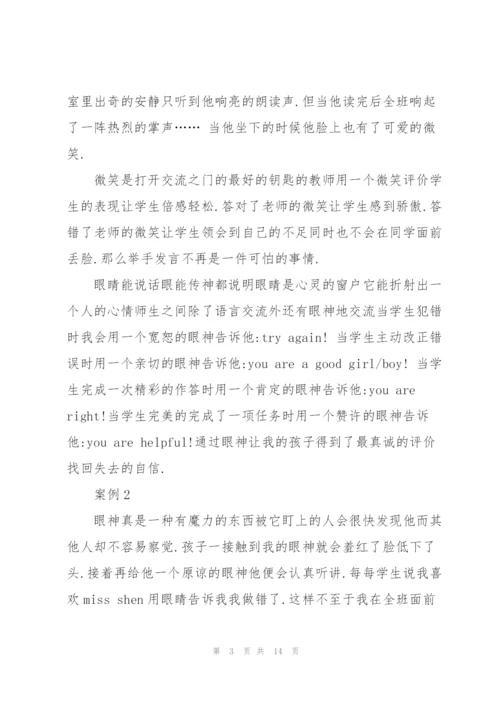 室里出奇的安静只听到他响亮的朗读声.但当他读完后全班响起了一阵热烈的掌声…… 当他坐下的时候他脸上也有了可爱的微笑.

微笑是打开交流之门的最好的钥匙的教师用一个微笑评价学生的表现让学生倍感轻松.答对了老师的微笑让学生感到骄傲.答错了老师的微笑让学生领会到自己的不足同时也不会在同学面前丢脸.那么举手发言不再是一件可怕的事情.

眼睛能说话眼能传神都说明眼睛是心灵的窗户它能折射出一个人的心情师生之间除了语言交流外还有眼神地交流当学生犯错时我会用一个宽恕的眼神告诉他:try again! 当学生主动改正错误时用一个亲切的眼神告诉他:you are a good girl/boy! 当学生完成一次精彩的作答时用一个肯定的眼神告诉他:you are right!当学生完美的完成了一项任务时用一个赞许的眼神告诉他:you are helpful!通过眼神让我的孩子得到了最真诚的评价找回失去的自信.

案例2

眼神真是一种有魔力的东西被它盯上的人会很快发现他而其他人却不容易察觉.孩子一接触到我的眼神就会羞红了脸低下了头.接着再给他一个原谅的眼神他便会认真听讲.每每学生说我喜欢 miss shen 用眼睛告诉我我做错了.这样不至于我在全班面前

第 3 页 共 14 页